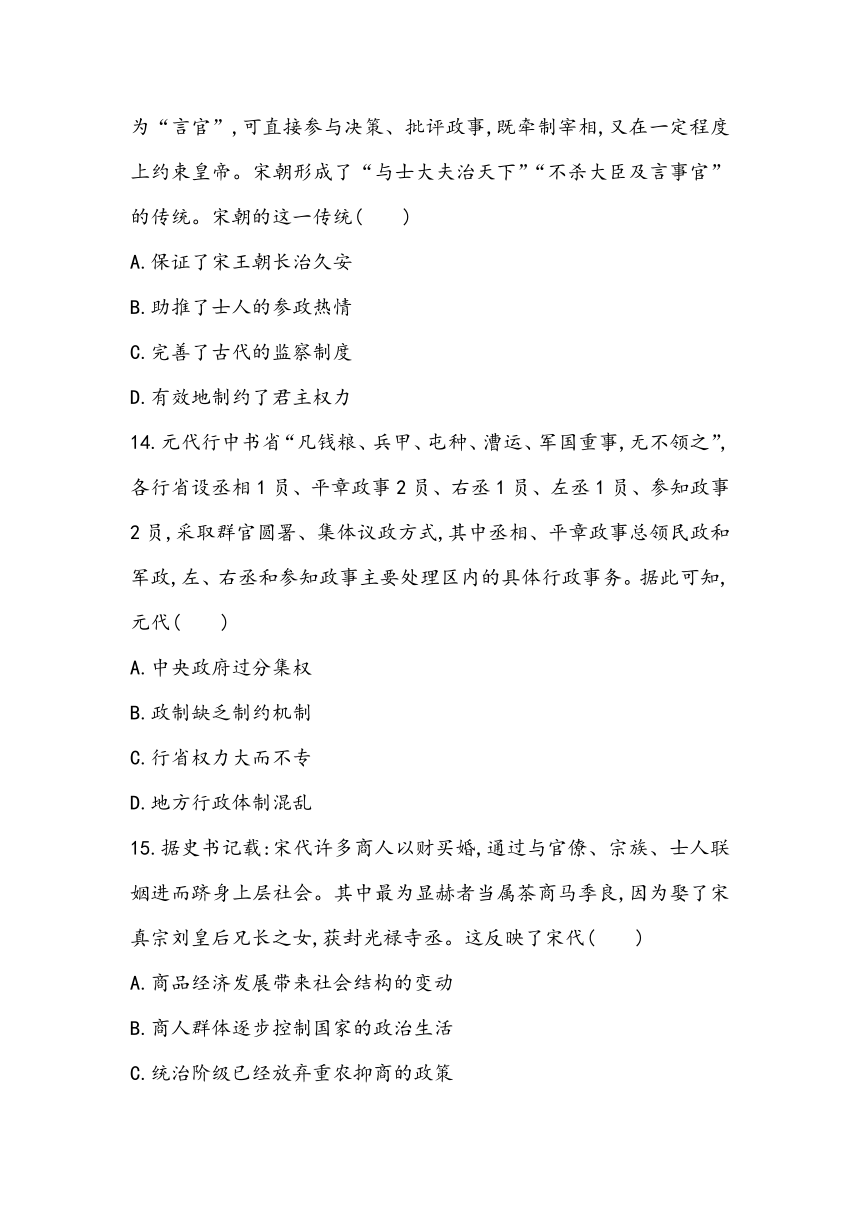 为“言官”,可直接参与决策、批评政事,既牵制宰相,又在一定程度上约束皇帝。宋朝形成了“与士大夫治天下”“不杀大臣及言事官”的传统。宋朝的这一传统(　　)

A.保证了宋王朝长治久安

B.助推了士人的参政热情

C.完善了古代的监察制度

D.有效地制约了君主权力

14.元代行中书省“凡钱粮、兵甲、屯种、漕运、军国重事,无不领之”,各行省设丞相1员、平章政事2员、右丞1员、左丞1员、参知政事2员,采取群官圆署、集体议政方式,其中丞相、平章政事总领民政和军政,左、右丞和参知政事主要处理区内的具体行政事务。据此可知,元代(　　)

A.中央政府过分集权

B.政制缺乏制约机制

C.行省权力大而不专

D.地方行政体制混乱

15.据史书记载:宋代许多商人以财买婚,通过与官僚、宗族、士人联姻进而跻身上层社会。其中最为显赫者当属茶商马季良,因为娶了宋真宗刘皇后兄长之女,获封光禄寺丞。这反映了宋代(　　)

A.商品经济发展带来社会结构的变动

B.商人群体逐步控制国家的政治生活

C.统治阶级已经放弃重农抑商的政策